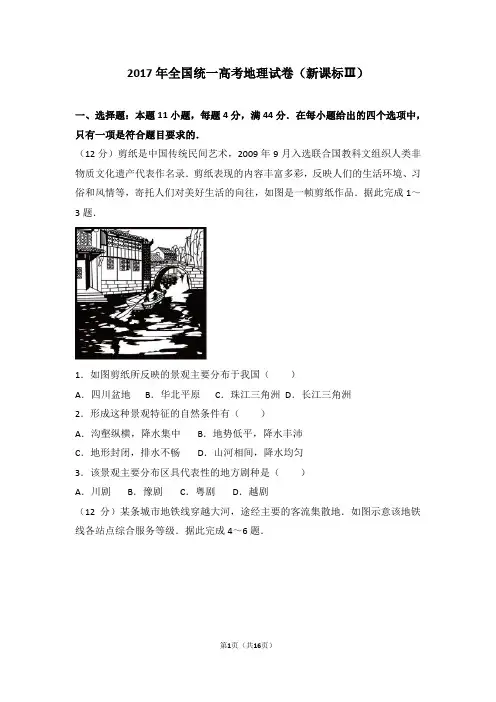 2017 年全国统一高考地理试卷（新课标Ⅲ）

一、选择题：本题 11 小题，每题 4 分，满 44 分．在每小题给出的四个选项中，只有一项是符合题目要求的．

（12 分）剪纸是中国传统民间艺术，2009 年 9 月入选联合国教科文组织人类非物质文化遗产代表作名录．剪纸表现的内容丰富多彩，反映人们的生活环境、习俗和风情等，寄托人们对美好生活的向往，如图是一帧剪纸作品．据此完成 1～3 题．

1．如图剪纸所反映的景观主要分布于我国（　　）

A．四川盆地　B．华北平原　C．珠江三角洲　D．长江三角洲

2．形成这种景观特征的自然条件有（　　）

A．沟壑纵横，降水集中　B．地势低平，降水丰沛

C．地形封闭，排水不畅　D．山河相间，降水均匀

3．该景观主要分布区具代表性的地方剧种是（　　）

A．川剧　B．豫剧　C．粤剧　D．越剧

（12 分）某条城市地铁线穿越大河，途经主要的客流集散地．如图示意该地铁线各站点综合服务等级．据此完成 4～6 题．

第1页（共16页）